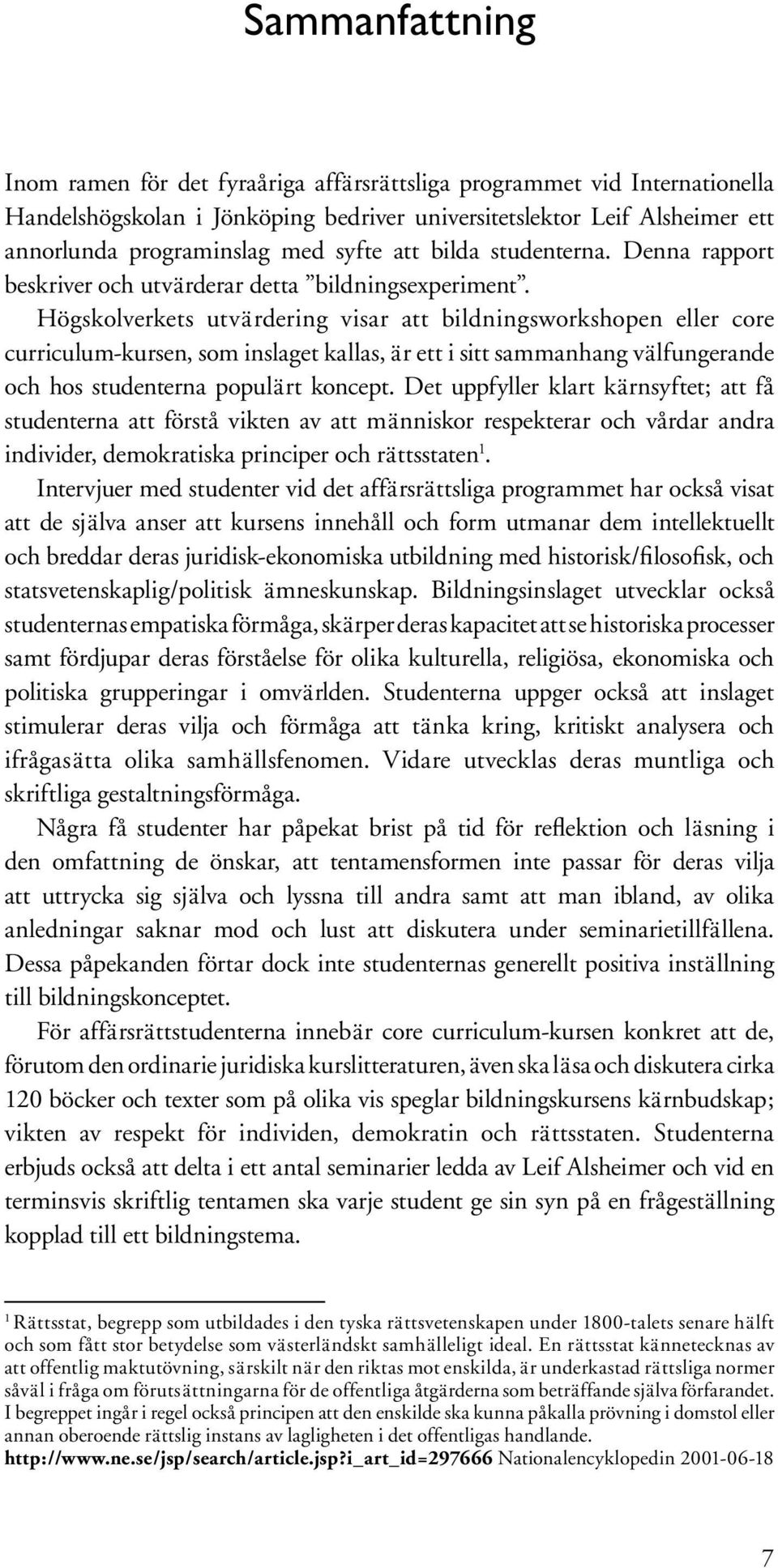 Sammanfattning

Inom ramen för det fyraåriga affärsrättsliga programmet vid Internationella Handelshögskolan i Jönköping bedriver universitetslektor Leif Alsheimer ett annorlunda programinslag med syfte att bilda studenterna. Denna rapport beskriver och utvärderar detta ”bildningsexperiment”. Högskolverkets utvärdering visar att bildningsworkshopen eller core curriculum-kursen, som inslaget kallas, är ett i sitt sammanhang välfungerande och hos studenterna populärt koncept. Det uppfyller klart kärnsyftet; att få studenterna att förstå vikten av att människor respekterar och vårdar andra individer, demokratiska principer och rättsstaten$^1$.

Intervjuer med studenter vid det affärsrättsliga programmet har också visat att de själva anser att kursens innehåll och form utmanar dem intellektuellt och breddar deras juridisk-ekonomiska utbildning med historisk/filosofisk, och statsvetenskaplig/politisk ämneskunskap. Bildningsinslaget utvecklar också studenternas empatiska förmåga, skärper deras kapacitet att se historiska processer samt fördjupar deras förståelse för olika kulturella, religiösa, ekonomiska och politiska grupperingar i omvärlden. Studenterna uppger också att inslaget stimulerar deras vilja och förmåga att tänka kring, kritiskt analysera och ifrågasätta olika samhällsfenomen. Vidare utvecklas deras muntliga och skriftliga gestaltningsförmåga.

Några få studenter har påpekat brist på tid för reflektion och läsning i den omfattning de önskar, att tentamensformen inte passar för deras vilja att uttrycka sig själva och lyssna till andra samt att man ibland, av olika anledningar saknar mod och lust att diskutera under seminarietillfällena. Dessa påpekanden förtar dock inte studenternas generellt positiva inställning till bildningskonceptet.

För affärsrättstudenterna innebär core curriculum-kursen konkret att de, förutom den ordinarie juridiska kurslitteraturen, även ska läsa och diskutera cirka 120 böcker och texter som på olika vis speglar bildningskursens kärnbudskap; vikten av respekt för individen, demokratin och rättsstaten. Studenterna erbjuds också att delta i ett antal seminarier ledda av Leif Alsheimer och vid en terminsvis skriftlig tentamen ska varje student ge sin syn på en frågeställning kopplad till ett bildningstema.

$^1$ Rättsstat, begrepp som utbildades i den tyska rättsvetenskapen under 1800-talets senare hälft och som fått stor betydelse som västerländskt samhälleligt ideal. En rättsstat kännetecknas av att offentlig maktutövning, särskilt när den riktas mot enskilda, är underkastad rättsliga normer såväl i fråga om förutsättningarna för de offentliga åtgärderna som beträffande själva förfarandet. I begreppet ingår i regel också principen att den enskilde ska kunna påkalla prövning i domstol eller annan oberoende rättslig instans av lagligheten i det offentligas handlande. http://www.ne.se/jsp/search/article.jsp?i_art_id=297666 Nationalencyklopedin 2001-06-18

7